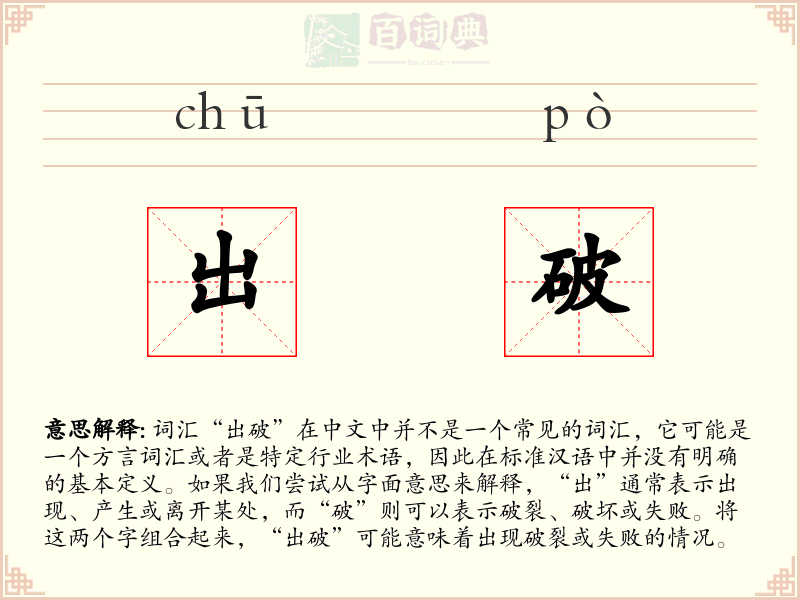 百词典
baicidian

chū pò

出 破

意思解释: 词汇“出破”在中文中并不是一个常见的词汇，它可能是一个方言词汇或者是特定行业术语，因此在标准汉语中并没有明确的基本定义。如果我们尝试从字面意思来解释，“出”通常表示出现、产生或离开某处，而“破”则可以表示破裂、破坏或失败。将这两个字组合起来，“出破”可能意味着出现破裂或失败的情况。